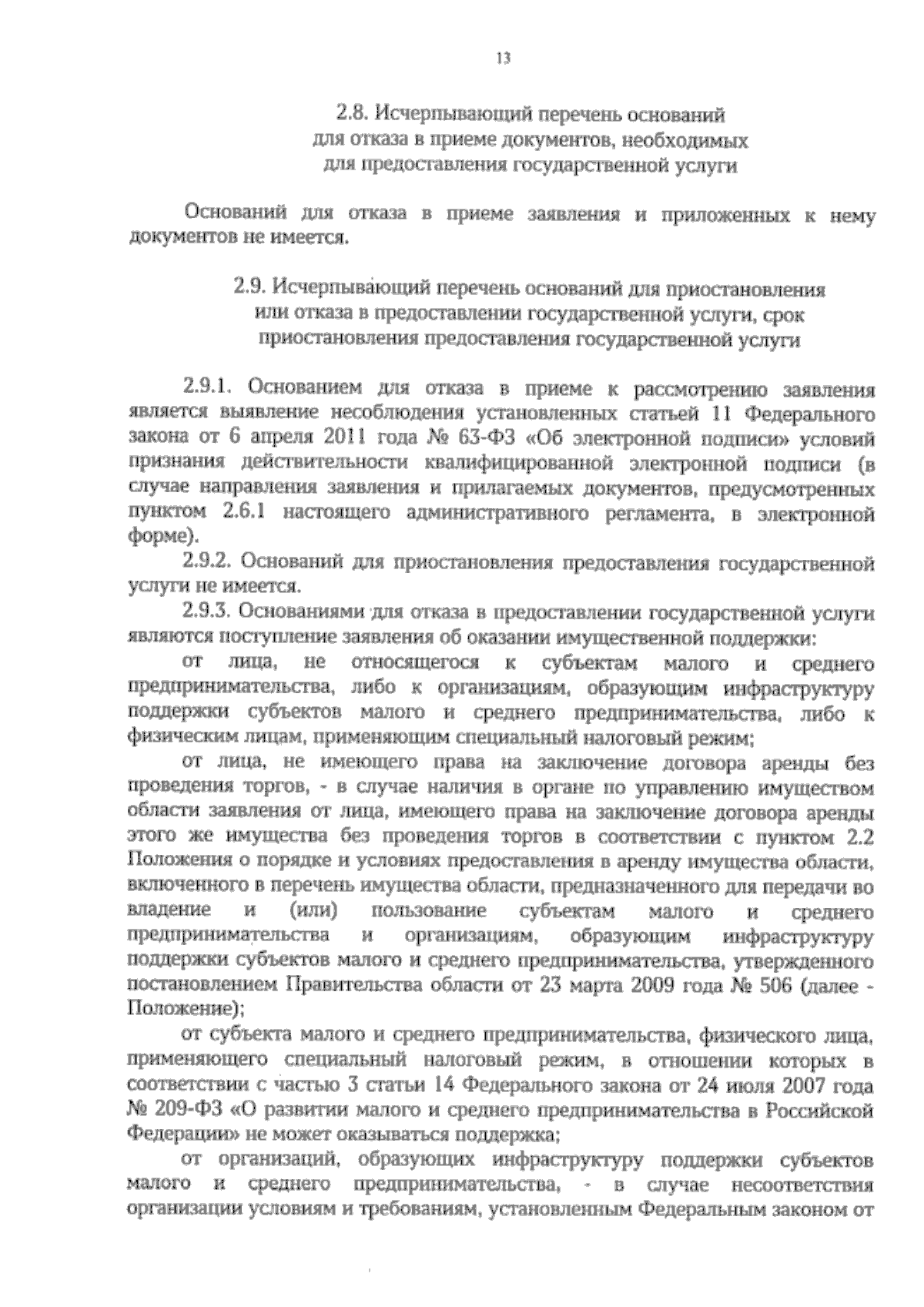 13

2.8. Исчерпывающий перечень оснований для отказа в приеме документов, необходимых для предоставления государственной услуги

Оснований для отказа в приеме заявления и приложенных к нему документов не имеется.

2.9. Исчерпывающий перечень оснований для приостановления или отказа в предоставлении государственной услуги, срок приостановления предоставления государственной услуги

2.9.1. Основанием для отказа в приеме к рассмотрению заявления является выявление несоблюдения установленных статьей 11 Федерального закона от 6 апреля 2011 года № 63-ФЗ «Об электронной подписи» условий признания действительности квалифицированной электронной подписи (в случае направления заявления и прилагаемых документов, предусмотренных пунктом 2.6.1 настоящего административного регламента, в электронной форме).

2.9.2. Оснований для приостановления предоставления государственной услуги не имеется.

2.9.3. Основаниями для отказа в предоставлении государственной услуги являются поступление заявления об оказании имущественной поддержки:

от лица, не относящегося к субъектам малого и среднего предпринимательства, либо к организациям, образующим инфраструктуру поддержки субъектов малого и среднего предпринимательства, либо к физическим лицам, применяющим специальный налоговый режим;

от лица, не имеющего права на заключение договора аренды без проведения торгов, - в случае наличия в органе по управлению имуществом области заявления от лица, имеющего права на заключение договора аренды этого же имущества без проведения торгов в соответствии с пунктом 2.2 Положения о порядке и условиях предоставления в аренду имущества области, включенного в перечень имущества области, предназначенного для передачи во владение и (или) пользование субъектам малого и среднего предпринимательства и организациям, образующим инфраструктуру поддержки субъектов малого и среднего предпринимательства, утвержденного постановлением Правительства области от 23 марта 2009 года № 506 (далее - Положение);

от субъекта малого и среднего предпринимательства, физического лица, применяющего специальный налоговый режим, в отношении которых в соответствии с частью 3 статьи 14 Федерального закона от 24 июля 2007 года № 209-ФЗ «О развитии малого и среднего предпринимательства в Российской Федерации» не может оказываться поддержка;

от организаций, образующих инфраструктуру поддержки субъектов малого и среднего предпринимательства, - в случае несоответствия организации условиям и требованиям, установленным Федеральным законом от